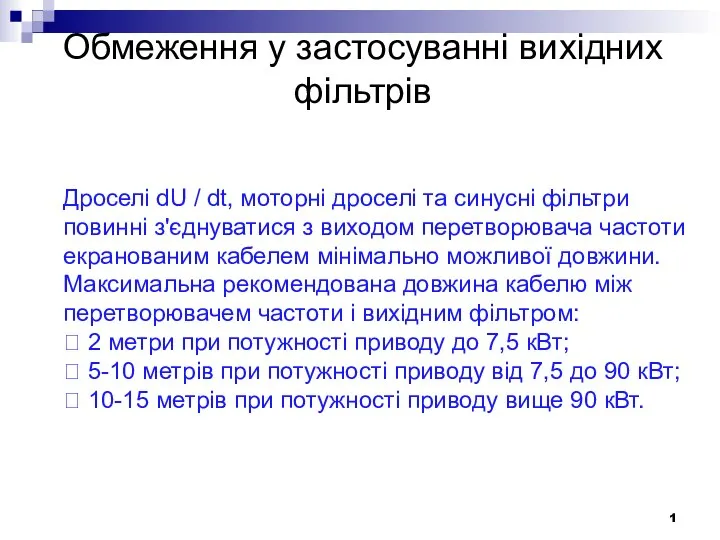 Обмеження у застосуванні вихідних фільтрів

Дроселі dU / dt, моторні дроселі та синусні фільтри повинні з'єднуватися з виходом перетворювача частоти екранованим кабелем мінімально можливої довжини. Максимальна рекомендована довжина кабелю між перетворювачем частоти і вихідним фільтром:
 2 метри при потужності приводу до 7,5 кВт;
 5-10 метрів при потужності приводу від 7,5 до 90 кВт;
 10-15 метрів при потужності приводу вище 90 кВт.

1